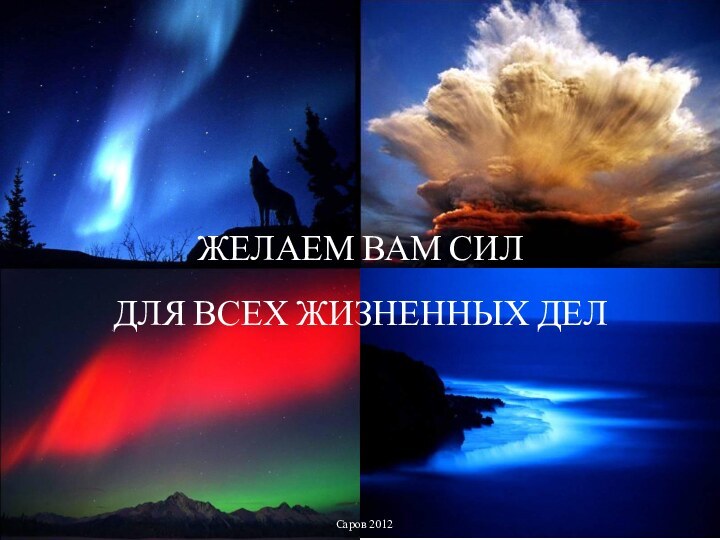 ЖЕЛАЕМ ВАМ СИЛ

ДЛЯ ВСЕХ ЖИЗНЕННЫХ ДЕЛ

Саров 2012